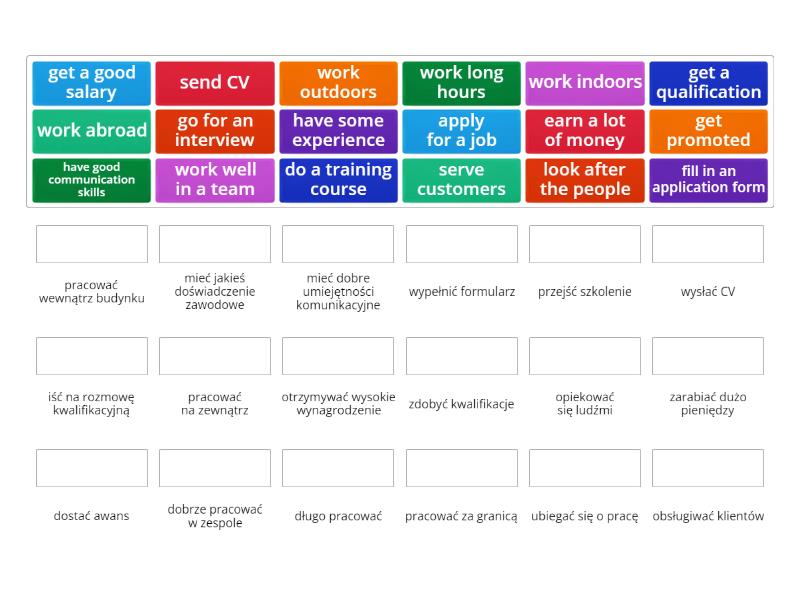 get a good salary
send CV
work outdoors
work long hours
work indoors
get a qualification
work abroad
go for an interview
have some experience
apply for a job
earn a lot of money
get promoted
have good communication skills
work well in a team
do a training course
serve customers
look after the people
fill in an application form

pracować wewnątrz budynku
mieć jakieś doświadczenie zawodowe
mieć dobre umiejętności komunikacyjne
wypełnić formularz
przejść szkolenie
wysłać CV

iść na rozmowę kwalifikacyjną
pracować na zewnątrz
otrzymywać wysokie wynagrodzenie
zdobyć kwalifikacje
opiekować się ludźmi
zarabiać dużo pieniędzy

dostać awans
dobrze pracować w zespole
długo pracować
pracować za granicą
ubiegać się o pracę
obsługiwać klientów